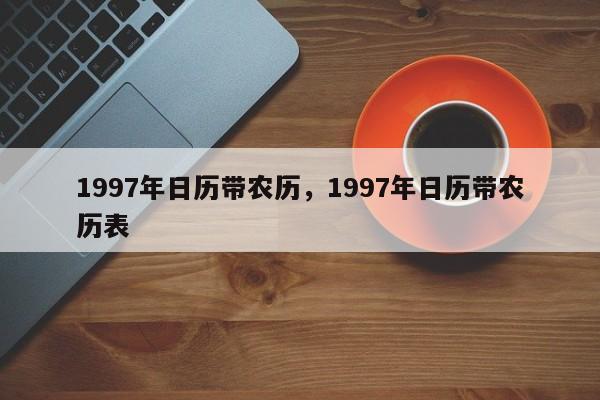 1997年日历带农历，1997年日历带农历表